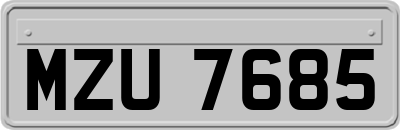 MZU 7685